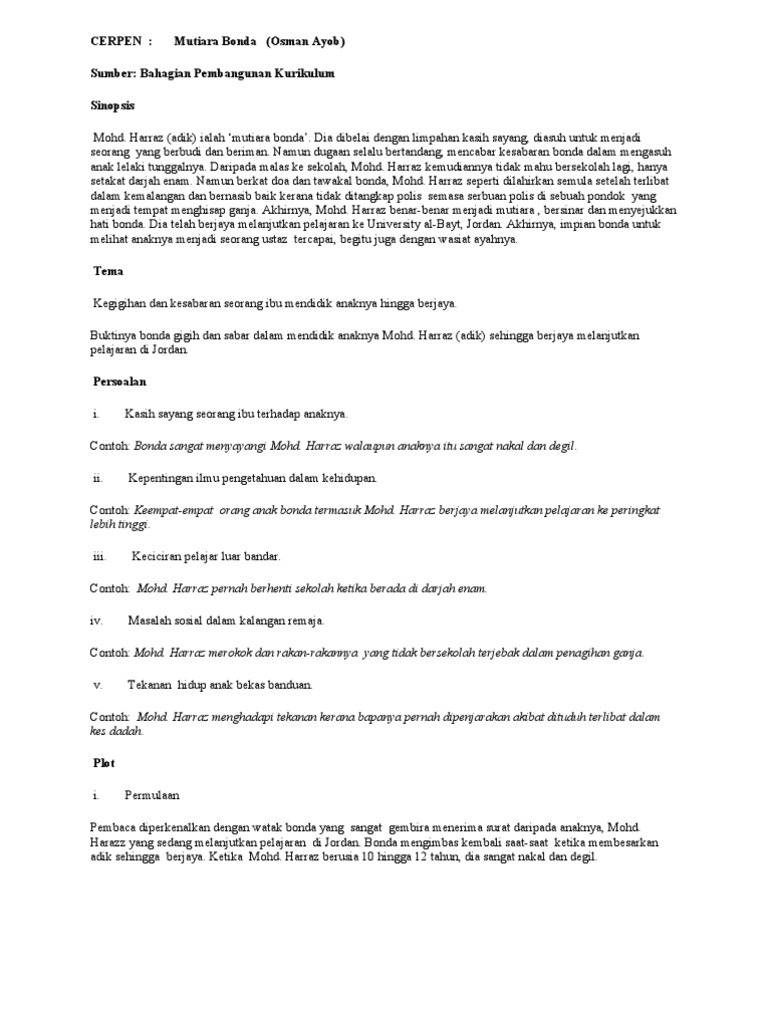 CERPEN : Mutiara Bonda (Osman Ayob)

Sumber: Bahagian Pembangunan Kurikulum

Sinopsis

Mohd. Harraz (adik) ialah 'mutiara bonda'. Dia dibelai dengan limpahan kasih sayang, diasuh untuk menjadi seorang yang berbudi dan beriman. Namun dugaan selalu bertandang, mencabar kesabaran bonda dalam mengasuh anak lelaki tunggalnya. Daripada malas ke sekolah, Mohd. Harraz kemudiannya tidak mahu bersekolah lagi, hanya setakat darjah enam. Namun berkat doa dan tawakal bonda, Mohd. Harraz seperti dilahirkan semula setelah terlibat dalam kemalangan dan bernasib baik kerana tidak ditangkap polis semasa serbuan polis di sebuah pondok yang menjadi tempat menghisap ganja. Akhirnya, Mohd. Harraz benar-benar menjadi mutiara , bersinar dan menyejukkan hati bonda. Dia telah berjaya melanjutkan pelajaran ke University al-Bayt, Jordan. Akhirnya, impian bonda untuk melihat anaknya menjadi seorang ustaz tercapai, begitu juga dengan wasiat ayahnya.

Tema

Kegigihan dan kesabaran seorang ibu mendidik anaknya hingga berjaya.

Buktinya bonda gigih dan sabar dalam mendidik anaknya Mohd. Harraz (adik) sehingga berjaya melanjutkan pelajaran di Jordan.

Persoalan

i. Kasih sayang seorang ibu terhadap anaknya.

Contoh: Bonda sangat menyayangi Mohd. Harraz walaupun anaknya itu sangat nakal dan degil.

ii. Kepentingan ilmu pengetahuan dalam kehidupan.

Contoh: Keempat-empat orang anak bonda termasuk Mohd. Harraz berjaya melanjutkan pelajaran ke peringkat lebih tinggi.

iii. Keciciran pelajar luar bandar.

Contoh: Mohd. Harraz pernah berhenti sekolah ketika berada di darjah enam.

iv. Masalah sosial dalam kalangan remaja.

Contoh: Mohd. Harraz merokok dan rakan-rakannya yang tidak bersekolah terjebak dalam penagihan ganja.

v. Tekanan hidup anak bekas banduan.

Contoh: Mohd. Harraz menghadapi tekanan kerana bapanya pernah dipenjarakan akibat dituduh terlibat dalam kes dadah.

Plot

i. Permulaan

Pembaca diperkenalkan dengan watak bonda yang sangat gembira menerima surat daripada anaknya, Mohd. Harazz yang sedang melanjutkan pelajaran di Jordan. Bonda mengimbas kembali saat-saat ketika membesarkan adik sehingga berjaya. Ketika Mohd. Harraz berusia 10 hingga 12 tahun, dia sangat nakal dan degil.